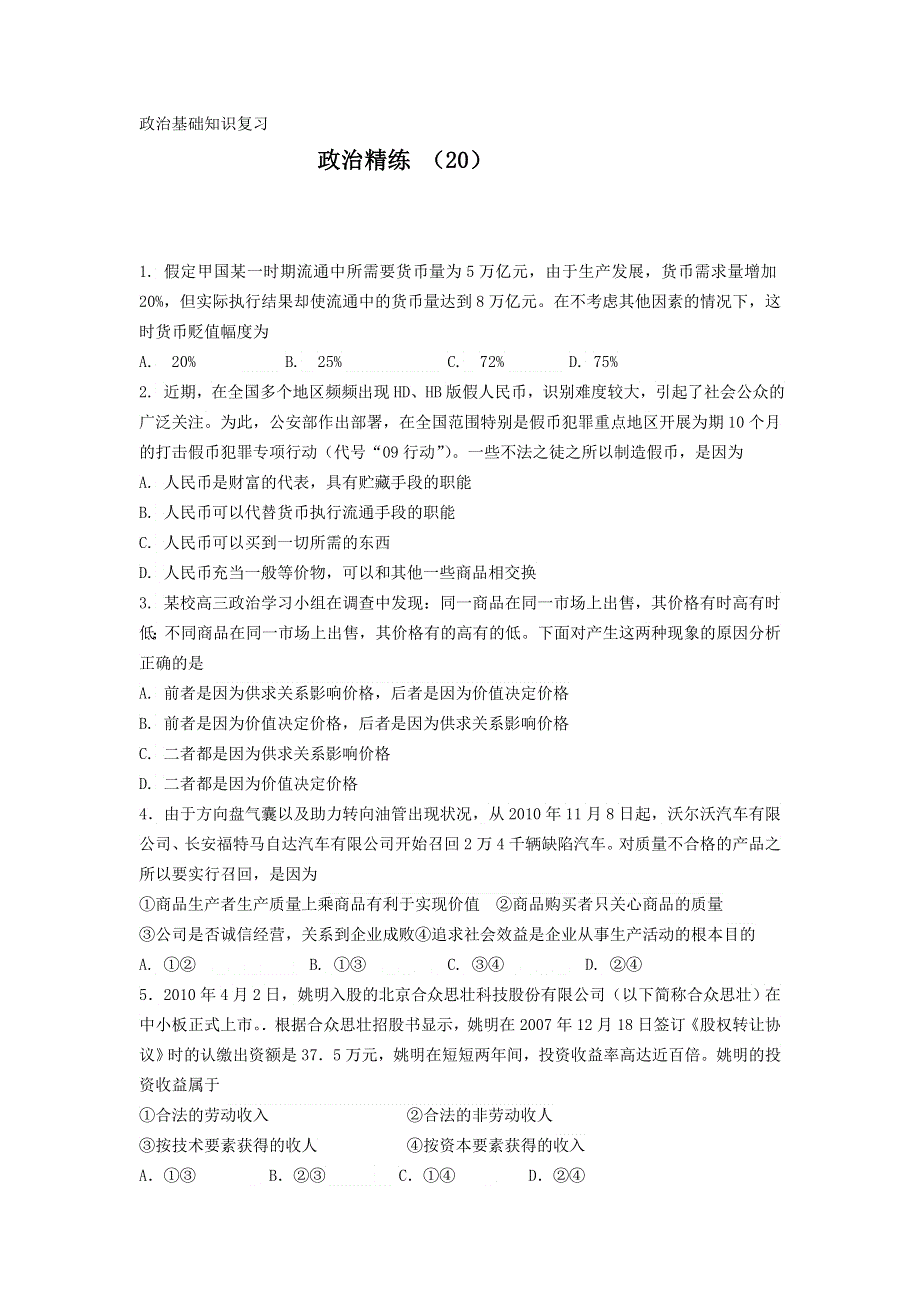 政治基础知识复习

政治精练 （20）

1. 假定甲国某一时期流通中所需要货币量为5万亿元，由于生产发展，货币需求量增加20%，但实际执行结果却使流通中的货币量达到8万亿元。在不考虑其他因素的情况下，这时货币贬值幅度为

A. 20%　　B. 25%　　C. 72%　　D. 75%

2. 近期，在全国多个地区频频出现HD、HB版假人民币，识别难度较大，引起了社会公众的广泛关注。为此，公安部作出部署，在全国范围特别是假币犯罪重点地区开展为期10个月的打击假币犯罪专项行动（代号“09行动”）。一些不法之徒之所以制造假币，是因为

A. 人民币是财富的代表，具有贮藏手段的职能

B. 人民币可以代替货币执行流通手段的职能

C. 人民币可以买到一切所需的东西

D. 人民币充当一般等价物，可以和其他一些商品相交换

3. 某校高三政治学习小组在调查中发现：同一商品在同一市场上出售，其价格有时高有时低 不同商品在同一市场上出售，其价格有的高有的低。下面对产生这两种现象的原因分析正确的是

A. 前者是因为供求关系影响价格，后者是因为价值决定价格

B. 前者是因为价值决定价格，后者是因为供求关系影响价格

C. 二者都是因为供求关系影响价格

D. 二者都是因为价值决定价格

4．由于方向盘气囊以及助力转向油管出现状况，从2010年11月8日起，沃尔沃汽车有限公司、长安福特马自达汽车有限公司开始召回2万4千辆缺陷汽车。对质量不合格的产品之所以要实行召回，是因为

①商品生产者生产质量上乘商品有利于实现价值　②商品购买者只关心商品的质量

③公司是否诚信经营，关系到企业成败④追求社会效益是企业从事生产活动的根本目的

A. ①②　　B. ①③　　C. ③④　　D. ②④

5．2010年4月2日，姚明入股的北京合众思壮科技股份有限公司（以下简称合众思壮）在中小板正式上市。根据合众思壮招股书显示，姚明在2007年12月18日签订《股权转让协议》时的认缴出资额是37．5万元，姚明在短短两年间，投资收益率高达近百倍。姚明的投资收益属于

①合法的劳动收入　　②合法的非劳动收人

③按技术要素获得的收人　　④按资本要素获得的收入

A．①③　　B．②③　　C．①④　　D．②④